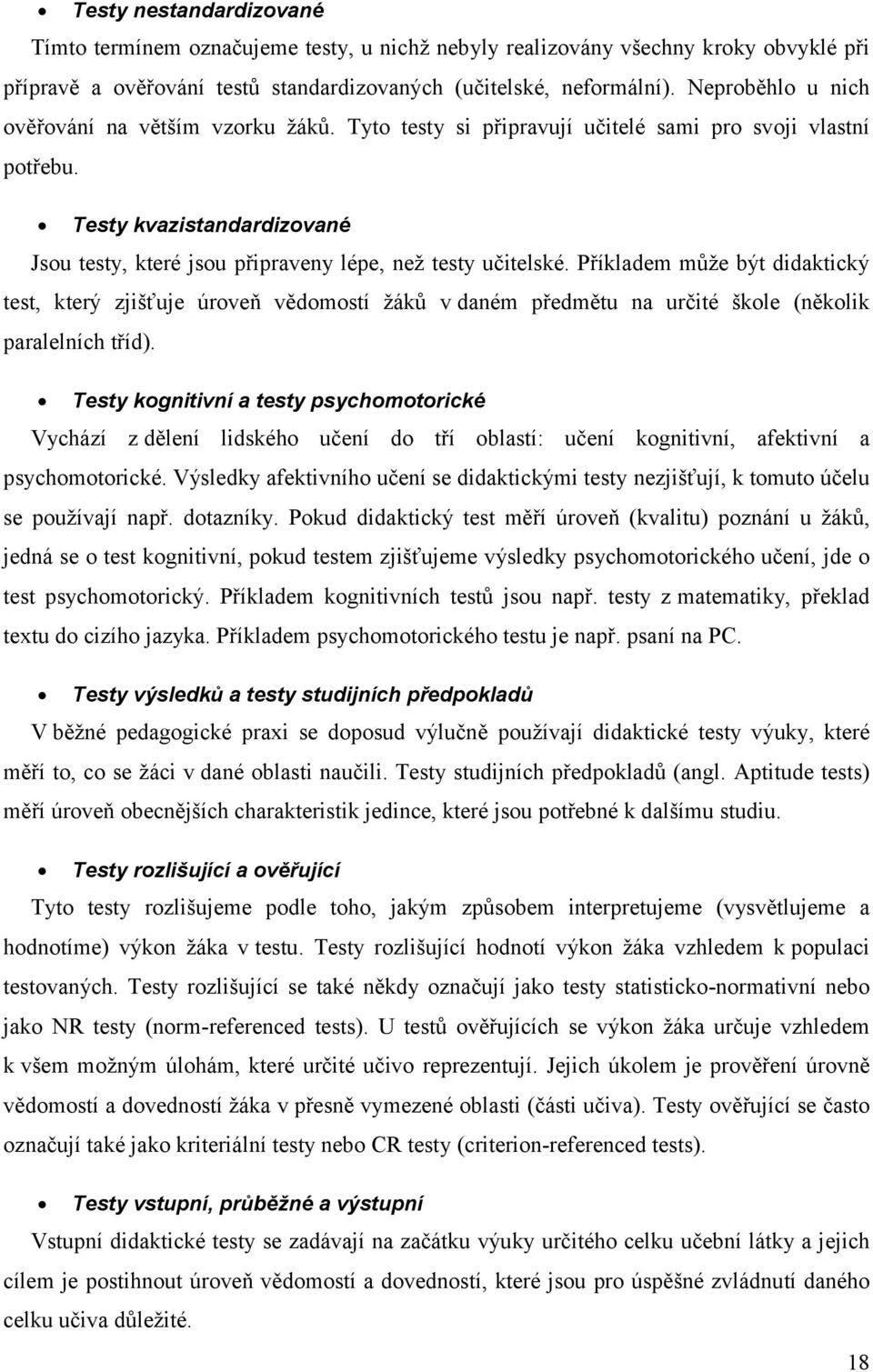 • Testy nestandardizované

Tímto termínem označujeme testy, u nichž nebyly realizovány všechny kroky obvyklé při přípravě a ověřování testů standardizovaných (učitelské, neformální). Neproběhlo u nich ověřování na větším vzorku žáků. Tyto testy si připravují učitelé sami pro svoji vlastní potřebu.

• Testy kvazistandardizované

Jsou testy, které jsou připraveny lépe, než testy učitelské. Příkladem může být didaktický test, který zjišťuje úroveň vědomostí žáků v daném předmětu na určité škole (několik paralelních tříd).

• Testy kognitivní a testy psychomotorické

Vychází z dělení lidského učení do tří oblastí: učení kognitivní, afektivní a psychomotorické. Výsledky afektivního učení se didaktickými testy nezjišťují, k tomuto účelu se používají např. dotazníky. Pokud didaktický test měří úroveň (kvalitu) poznání u žáků, jedná se o test kognitivní, pokud testem zjišťujeme výsledky psychomotorického učení, jde o test psychomotorický. Příkladem kognitivních testů jsou např. testy z matematiky, překlad textu do cizího jazyka. Příkladem psychomotorického testu je např. psaní na PC.

• Testy výsledků a testy studijních předpokladů

V běžné pedagogické praxi se doposud výlučně používají didaktické testy výuky, které měří to, co se žáci v dané oblasti naučili. Testy studijních předpokladů (angl. Aptitude tests) měří úroveň obecnějších charakteristik jedince, které jsou potřebné k dalšímu studiu.

• Testy rozlišující a ověřující

Tyto testy rozlišujeme podle toho, jakým způsobem interpretujeme (vysvětlujeme a hodnotíme) výkon žáka v testu. Testy rozlišující hodnotí výkon žáka vzhledem k populaci testovaných. Testy rozlišující se také někdy označují jako testy statisticko-normativní nebo jako NR testy (norm-referenced tests). U testů ověřujících se výkon žáka určuje vzhledem k všem možným úlohám, které určité učivo reprezentují. Jejich úkolem je prověření úrovně vědomostí a dovedností žáka v přesně vymezené oblasti (části učiva). Testy ověřující se často označují také jako kriteriální testy nebo CR testy (criterion-referenced tests).

• Testy vstupní, průběžné a výstupní

Vstupní didaktické testy se zadávají na začátku výuky určitého celku učební látky a jejich cílem je postihnout úroveň vědomostí a dovedností, které jsou pro úspěšné zvládnutí daného celku učiva důležité.

18